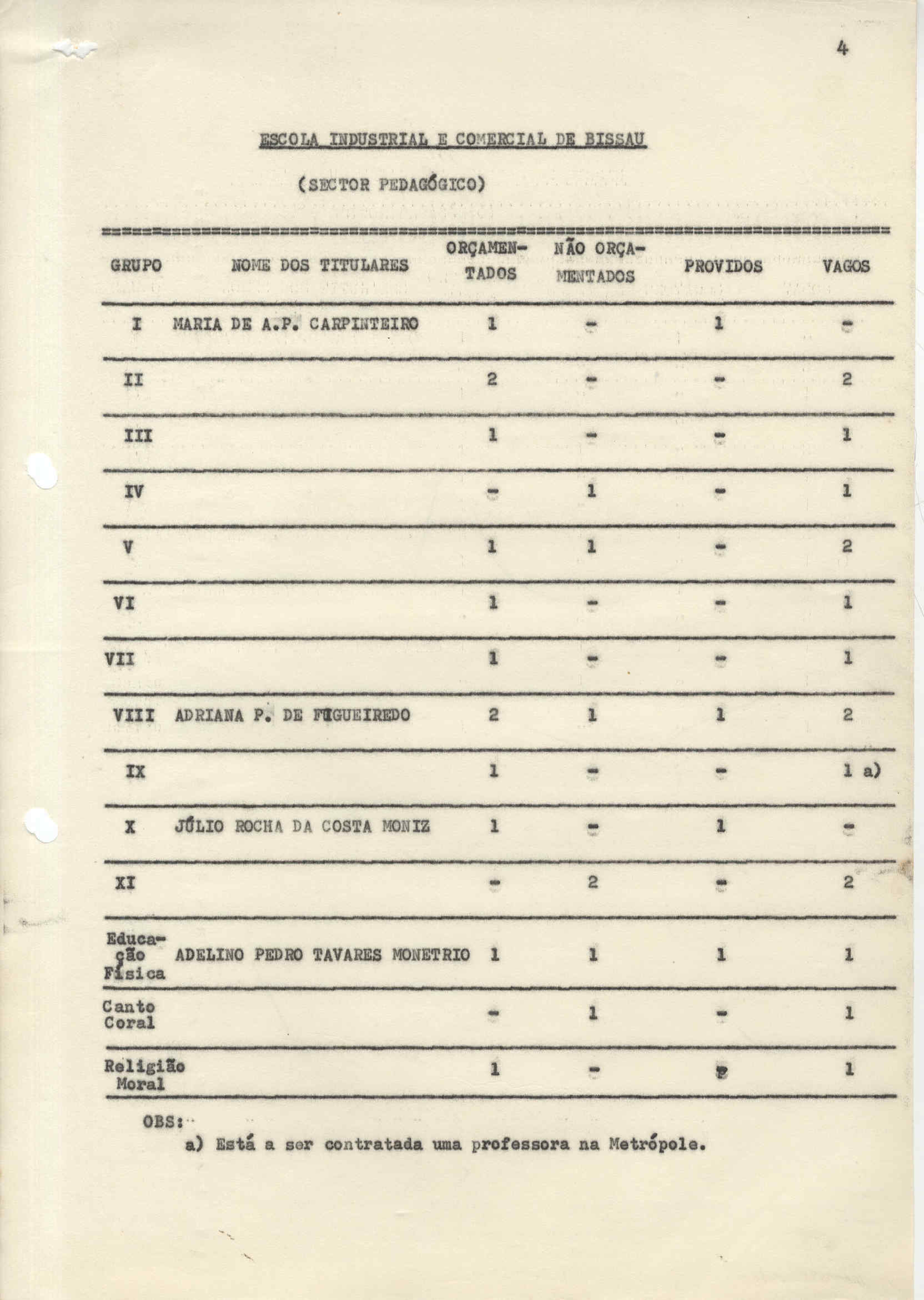 4

ESCOLA INDUSTRIAL E COMERCIAL DE BISSAU

(SECTOR PEDAGÓGICO)

| GRUPO | NOME DOS TITULARES | ORÇAMENTADOS | NÃO ORÇAMENTADOS | PROVIDOS | VAGOS |
|---|---|---|---|---|---|
| I | MARIA DE A.P. CARPINTEIRO | 1 | - | 1 | - |
| II | | 2 | - | - | 2 |
| III | | 1 | - | - | 1 |
| IV | | - | 1 | - | 1 |
| V | | 1 | 1 | - | 2 |
| VI | | 1 | - | - | 1 |
| VII | | 1 | - | - | 1 |
| VIII | ADRIANA P. DE FIGUEIREDO | 2 | 1 | 1 | 2 |
| IX | | 1 | - | - | 1 a) |
| X | JÚLIO ROCHA DA COSTA MONIZ | 1 | - | 1 | - |
| XI | | - | 2 | - | 2 |
| Educação Física | ADELINO PEDRO TAVARES MONETRIO | 1 | 1 | 1 | 1 |
| Canto Coral | | - | 1 | - | 1 |
| Religião Moral | | 1 | - | - | 1 |

OBS:
a) Está a ser contratada uma professora na Metrópole.